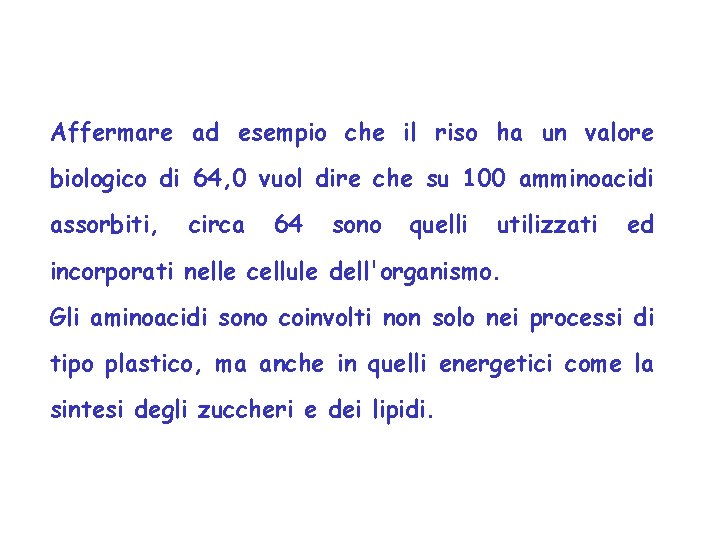 Affermare ad esempio che il riso ha un valore biologico di 64,0 vuol dire che su 100 amminoacidi assorbiti, circa 64 sono quelli utilizzati ed incorporati nelle cellule dell'organismo.
Gli aminoacidi sono coinvolti non solo nei processi di tipo plastico, ma anche in quelli energetici come la sintesi degli zuccheri e dei lipidi.